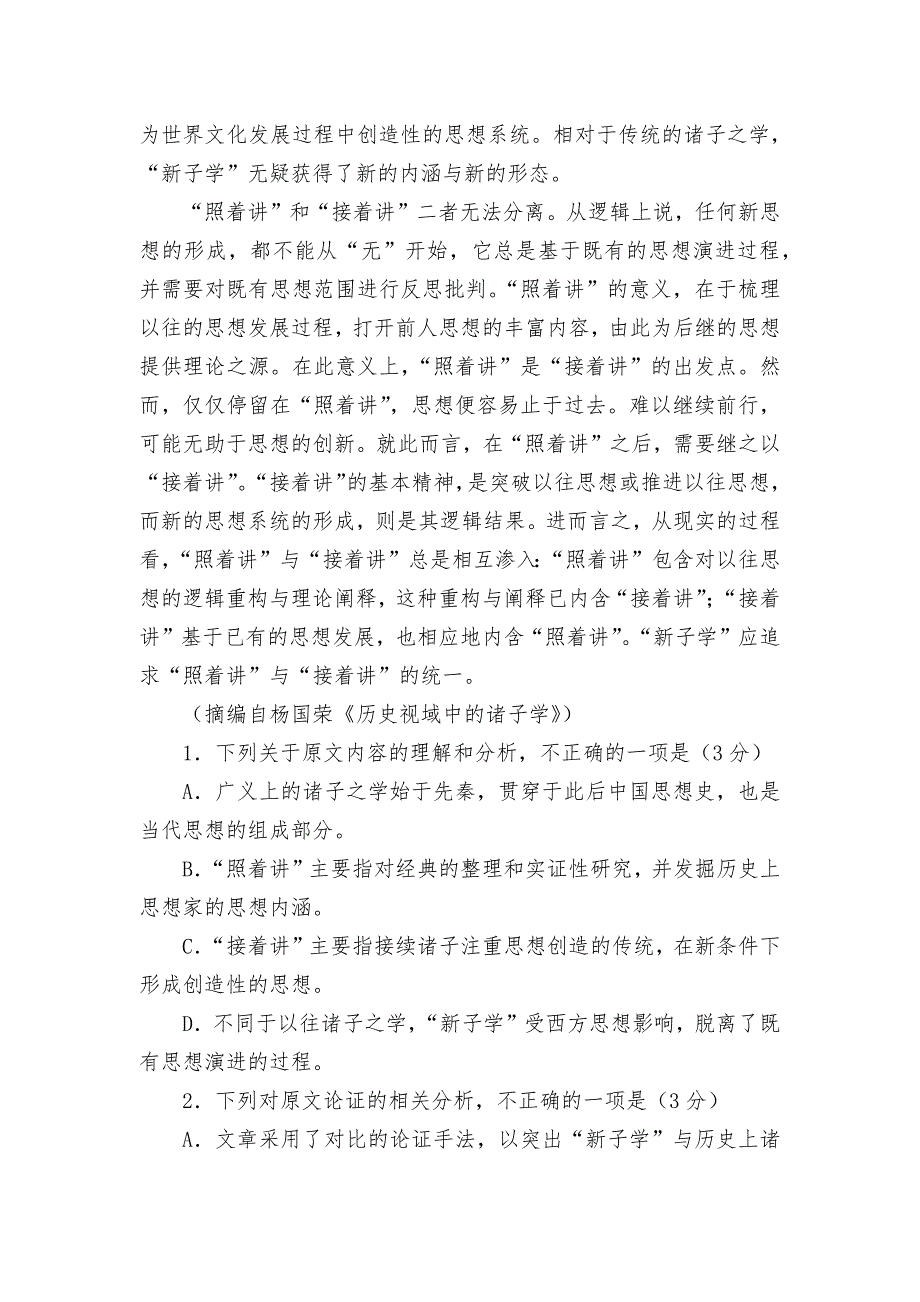 为世界文化发展过程中创造性的思想系统。相对于传统的诸子之学，“新子学”无疑获得了新的内涵与新的形态。

“照着讲”和“接着讲”二者无法分离。从逻辑上说，任何新思想的形成，都不能从“无”开始，它总是基于既有的思想演进过程，并需要对既有思想范围进行反思批判。“照着讲”的意义，在于梳理以往的思想发展过程，打开前人思想的丰富内容，由此为后继的思想提供理论之源。在此意义上，“照着讲”是“接着讲”的出发点。然而，仅仅停留在“照着讲”，思想便容易止于过去。难以继续前行，可能无助于思想的创新。就此而言，在“照着讲”之后，需要继之以“接着讲”。“接着讲”的基本精神，是突破以往思想或推进以往思想，而新的思想系统的形成，则是其逻辑结果。进而言之，从现实的过程看，“照着讲”与“接着讲”总是相互渗入：“照着讲”包含对以往思想的逻辑重构与理论阐释，这种重构与阐释已内含“接着讲”；“接着讲”基于已有的思想发展，也相应地内含“照着讲”。“新子学”应追求“照着讲”与“接着讲”的统一。

（摘编自杨国荣《历史视域中的诸子学》）

1．下列关于原文内容的理解和分析，不正确的一项是（3分）

A．广义上的诸子之学始于先秦，贯穿于此后中国思想史，也是当代思想的组成部分。

B．“照着讲”主要指对经典的整理和实证性研究，并发掘历史上思想家的思想内涵。

C．“接着讲”主要指接续诸子注重思想创造的传统，在新条件下形成创造性的思想。

D．不同于以往诸子之学，“新子学”受西方思想影响，脱离了既有思想演进的过程。

2．下列对原文论证的相关分析，不正确的一项是（3分）

A．文章采用了对比的论证手法，以突出“新子学”与历史上诸